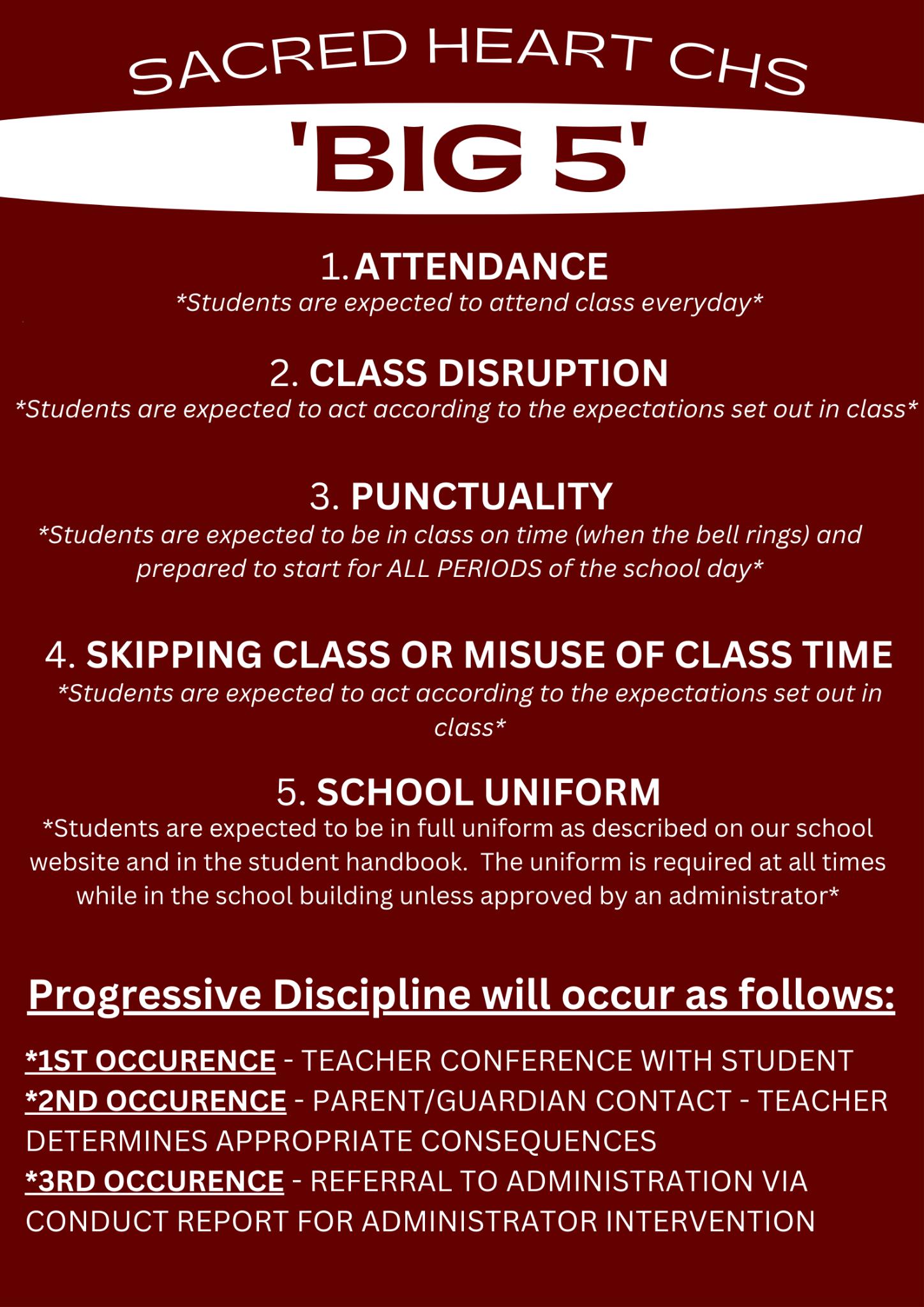 SACRED HEART CHS

'BIG 5'

1. ATTENDANCE
*Students are expected to attend class everyday*

2. CLASS DISRUPTION
*Students are expected to act according to the expectations set out in class*

3. PUNCTUALITY
*Students are expected to be in class on time (when the bell rings) and prepared to start for ALL PERIODS of the school day*

4. SKIPPING CLASS OR MISUSE OF CLASS TIME
*Students are expected to act according to the expectations set out in class*

5. SCHOOL UNIFORM
*Students are expected to be in full uniform as described on our school website and in the student handbook. The uniform is required at all times while in the school building unless approved by an administrator*

Progressive Discipline will occur as follows:

*1ST OCCURENCE - TEACHER CONFERENCE WITH STUDENT
*2ND OCCURENCE - PARENT/GUARDIAN CONTACT - TEACHER DETERMINES APPROPRIATE CONSEQUENCES
*3RD OCCURENCE - REFERRAL TO ADMINISTRATION VIA CONDUCT REPORT FOR ADMINISTRATOR INTERVENTION